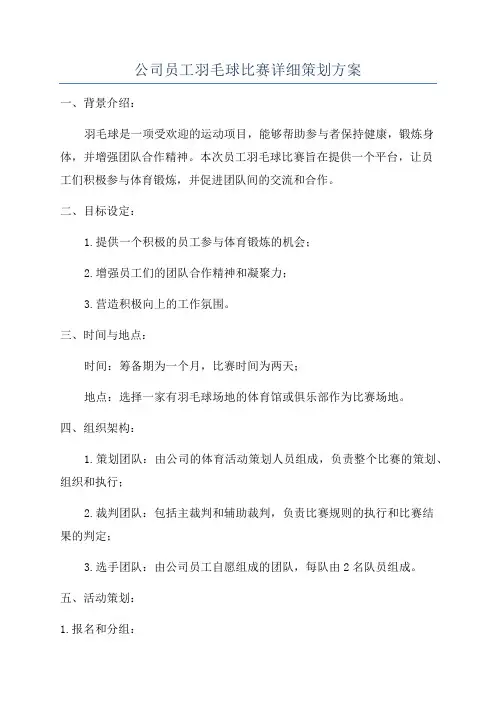 公司员工羽毛球比赛详细策划方案

一、背景介绍：

羽毛球是一项受欢迎的运动项目，能够帮助参与者保持健康，锻炼身体，并增强团队合作精神。本次员工羽毛球比赛旨在提供一个平台，让员工们积极参与体育锻炼，并促进团队间的交流和合作。

二、目标设定：

1.提供一个积极的员工参与体育锻炼的机会；

2.增强员工们的团队合作精神和凝聚力；

3.营造积极向上的工作氛围。

三、时间与地点：

时间：筹备期为一个月，比赛时间为两天；

地点：选择一家有羽毛球场地的体育馆或俱乐部作为比赛场地。

四、组织架构：

1.策划团队：由公司的体育活动策划人员组成，负责整个比赛的策划、组织和执行；

2.裁判团队：包括主裁判和辅助裁判，负责比赛规则的执行和比赛结果的判定；

3.选手团队：由公司员工自愿组成的团队，每队由2名队员组成。

五、活动策划：

1.报名和分组：